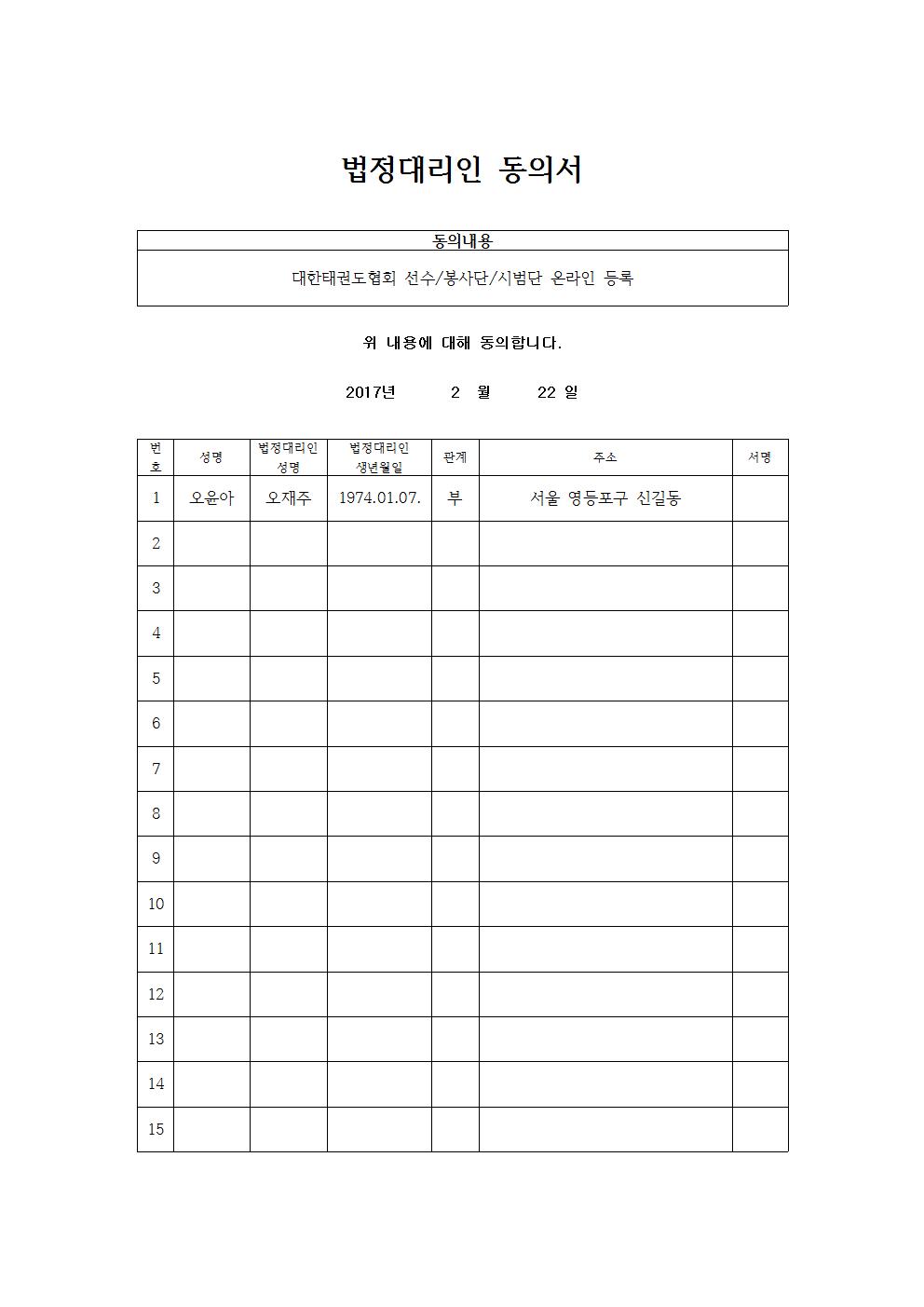 법정대리인 동의서

| 동의내용 |
|---|
| 대한태권도협회 선수/봉사단/시범단 온라인 등록 |

위 내용에 대해 동의합니다.

2017년 2 월 22 일

| 번호 | 성명 | 법정대리인 성명 | 법정대리인 생년월일 | 관계 | 주소 | 서명 |
|---|---|---|---|---|---|---|
| 1 | 오윤아 | 오재주 | 1974.01.07. | 부 | 서울 영등포구 신길동 | |
| 2 | | | | | | |
| 3 | | | | | | |
| 4 | | | | | | |
| 5 | | | | | | |
| 6 | | | | | | |
| 7 | | | | | | |
| 8 | | | | | | |
| 9 | | | | | | |
| 10 | | | | | | |
| 11 | | | | | | |
| 12 | | | | | | |
| 13 | | | | | | |
| 14 | | | | | | |
| 15 | | | | | | |